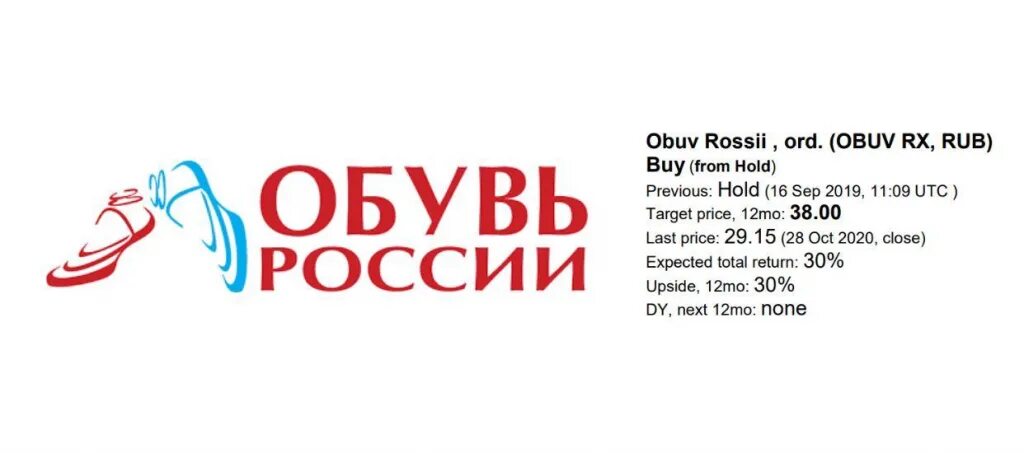 ОБУВЬ РОССИИ

Obuv Rossii , ord. (OBUV RX, RUB)
Buy (from Hold)
Previous: Hold (16 Sep 2019, 11:09 UTC )
Target price, 12mo: 38.00
Last price: 29.15 (28 Oct 2020, close)
Expected total return: 30%
Upside, 12mo: 30%
DY, next 12mo: none